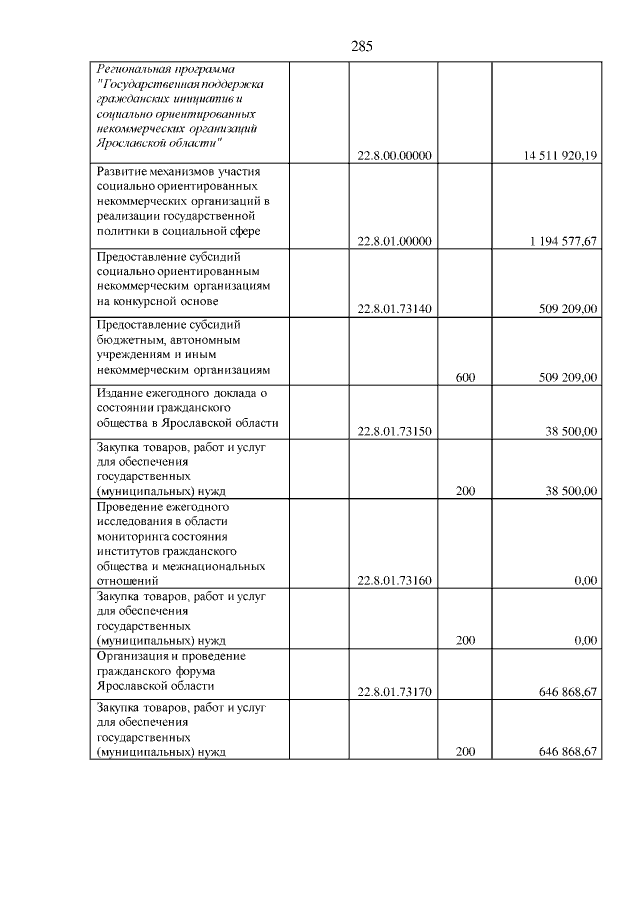 285

|  |  |  |  |  |
|---|---|---|---|---|
| Региональная программа "Государственная поддержка гражданских инициатив и социально ориентированных некоммерческих организаций Ярославской области" |  | 22.8.00.00000 |  | 14 511 920,19 |
| Развитие механизмов участия социально ориентированных некоммерческих организаций в реализации государственной политики в социальной сфере |  | 22.8.01.00000 |  | 1 194 577,67 |
| Предоставление субсидий социально ориентированным некоммерческим организациям на конкурсной основе |  | 22.8.01.73140 |  | 509 209,00 |
| Предоставление субсидий бюджетным, автономным учреждениям и иным некоммерческим организациям |  |  | 600 | 509 209,00 |
| Издание ежегодного доклада о состоянии гражданского общества в Ярославской области |  | 22.8.01.73150 |  | 38 500,00 |
| Закупка товаров, работ и услуг для обеспечения государственных (муниципальных) нужд |  |  | 200 | 38 500,00 |
| Проведение ежегодного исследования в области мониторинга состояния институтов гражданского общества и межнациональных отношений |  | 22.8.01.73160 |  | 0,00 |
| Закупка товаров, работ и услуг для обеспечения государственных (муниципальных) нужд |  |  | 200 | 0,00 |
| Организация и проведение гражданского форума Ярославской области |  | 22.8.01.73170 |  | 646 868,67 |
| Закупка товаров, работ и услуг для обеспечения государственных (муниципальных) нужд |  |  | 200 | 646 868,67 |